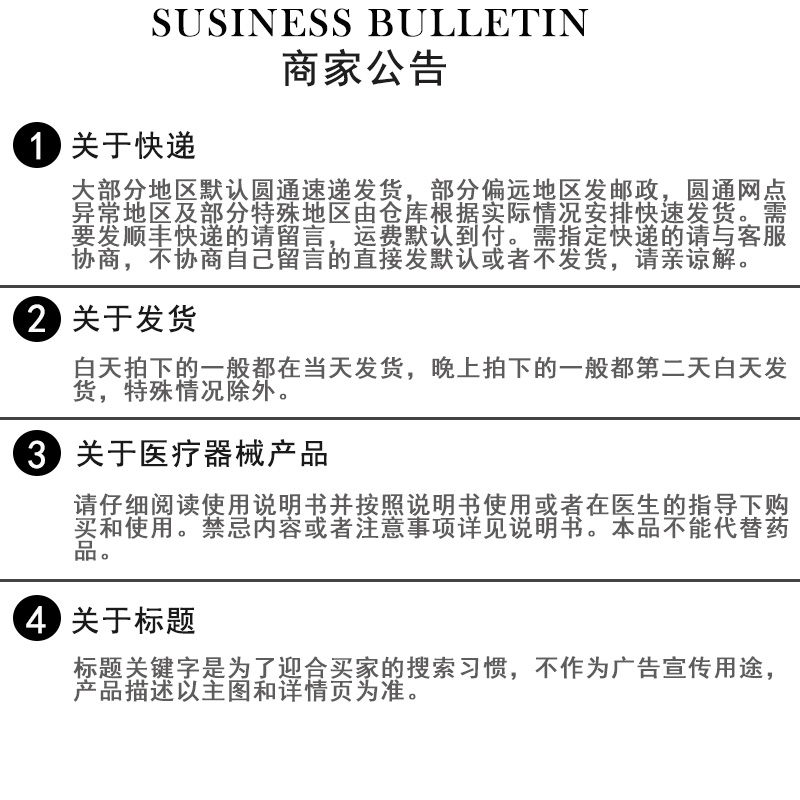 SUSINESS BULLETIN
商家公告

1 关于快递

大部分地区默认圆通速递发货，部分偏远地区发邮政，圆通网点异常地区及部分特殊地区由仓库根据实际情况安排快速发货。需要发顺丰快递的请留言，运费默认到付。需指定快递的请与客服协商，不协商自己留言的直接发默认或者不发货，请亲谅解。

2 关于发货

白天拍下的一般都在当天发货，晚上拍下的一般都第二天白天发货，特殊情况除外。

3 关于医疗器械产品

请仔细阅读使用说明书并按照说明书使用或者在医生的指导下购买和使用。禁忌内容或者注意事项详见说明书。本品不能代替药品。

4 关于标题

标题关键字是为了迎合买家的搜索习惯，不作为广告宣传用途，产品描述以主图和详情页为准。